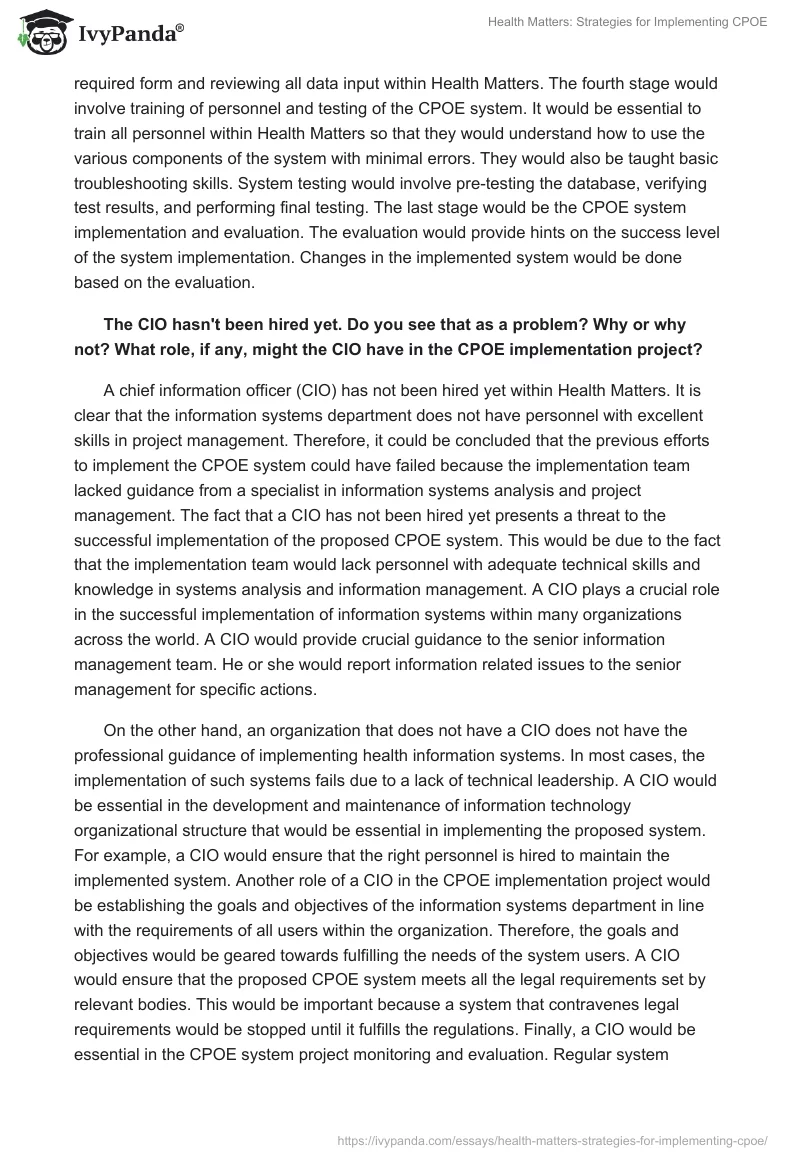 IvyPanda®

Health Matters: Strategies for Implementing CPOE

required form and reviewing all data input within Health Matters. The fourth stage would involve training of personnel and testing of the CPOE system. It would be essential to train all personnel within Health Matters so that they would understand how to use the various components of the system with minimal errors. They would also be taught basic troubleshooting skills. System testing would involve pre-testing the database, verifying test results, and performing final testing. The last stage would be the CPOE system implementation and evaluation. The evaluation would provide hints on the success level of the system implementation. Changes in the implemented system would be done based on the evaluation.

The CIO hasn't been hired yet. Do you see that as a problem? Why or why not? What role, if any, might the CIO have in the CPOE implementation project?

A chief information officer (CIO) has not been hired yet within Health Matters. It is clear that the information systems department does not have personnel with excellent skills in project management. Therefore, it could be concluded that the previous efforts to implement the CPOE system could have failed because the implementation team lacked guidance from a specialist in information systems analysis and project management. The fact that a CIO has not been hired yet presents a threat to the successful implementation of the proposed CPOE system. This would be due to the fact that the implementation team would lack personnel with adequate technical skills and knowledge in systems analysis and information management. A CIO plays a crucial role in the successful implementation of information systems within many organizations across the world. A CIO would provide crucial guidance to the senior information management team. He or she would report information related issues to the senior management for specific actions.

On the other hand, an organization that does not have a CIO does not have the professional guidance of implementing health information systems. In most cases, the implementation of such systems fails due to a lack of technical leadership. A CIO would be essential in the development and maintenance of information technology organizational structure that would be essential in implementing the proposed system. For example, a CIO would ensure that the right personnel is hired to maintain the implemented system. Another role of a CIO in the CPOE implementation project would be establishing the goals and objectives of the information systems department in line with the requirements of all users within the organization. Therefore, the goals and objectives would be geared towards fulfilling the needs of the system users. A CIO would ensure that the proposed CPOE system meets all the legal requirements set by relevant bodies. This would be important because a system that contravenes legal requirements would be stopped until it fulfills the regulations. Finally, a CIO would be essential in the CPOE system project monitoring and evaluation. Regular system

https://ivypanda.com/essays/health-matters-strategies-for-implementing-cpoe/